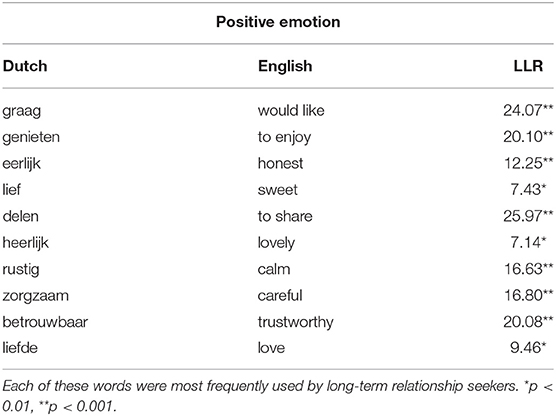 Positive emotion

| Dutch | English | LLR |
|---|---|---|
| graag | would like | 24.07** |
| genieten | to enjoy | 20.10** |
| eerlijk | honest | 12.25** |
| lief | sweet | 7.43* |
| delen | to share | 25.97** |
| heerlijk | lovely | 7.14* |
| rustig | calm | 16.63** |
| zorgzaam | careful | 16.80** |
| betrouwbaar | trustworthy | 20.08** |
| liefde | love | 9.46* |

Each of these words were most frequently used by long-term relationship seekers. *p < 0.01, **p < 0.001.